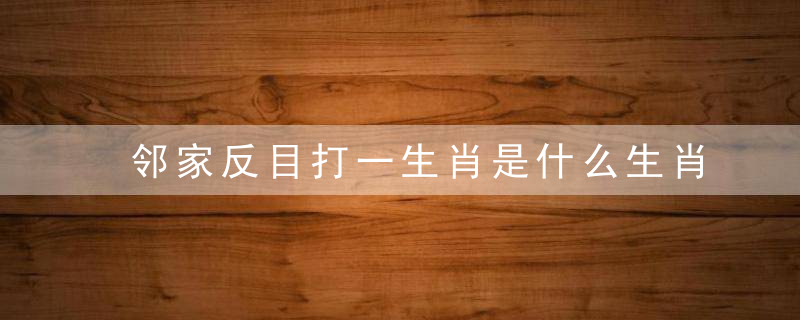 邻家反目打一生肖是什么生肖